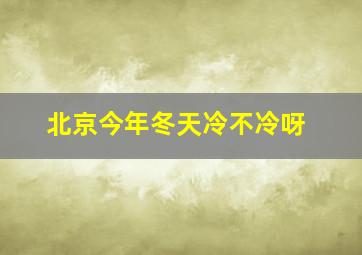 北京今年冬天冷不冷呀